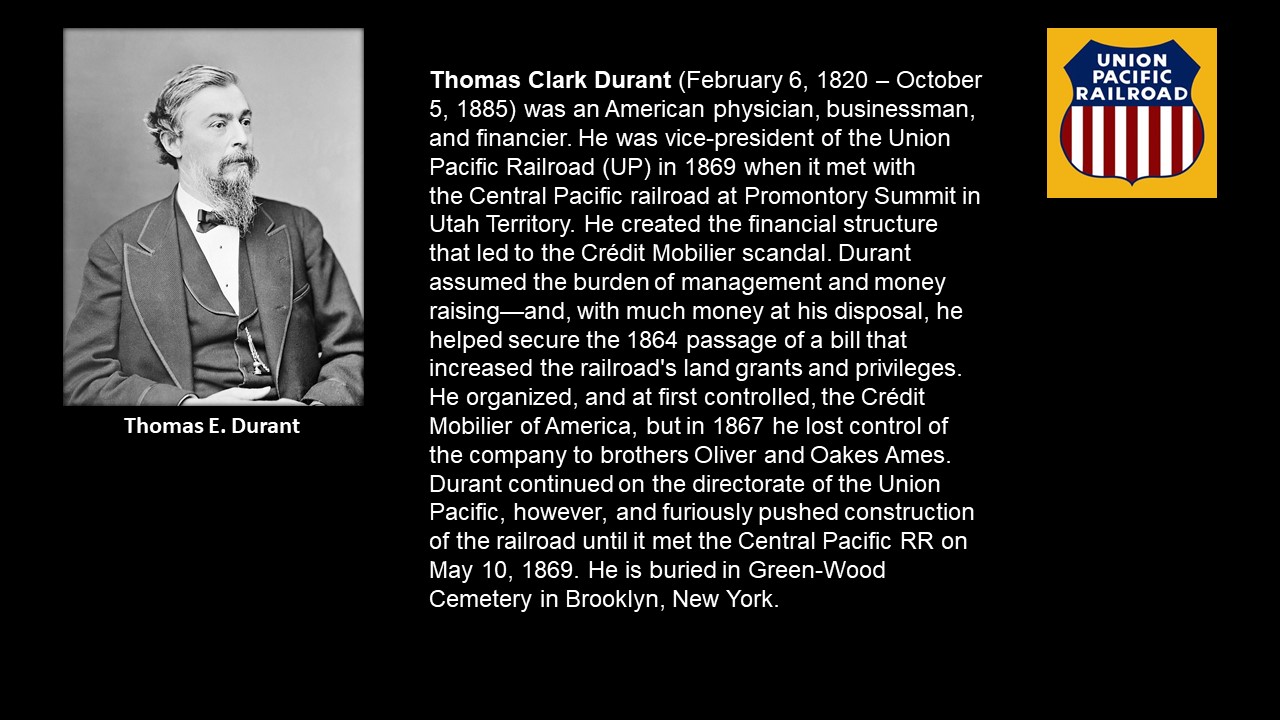 Thomas E. Durant

Thomas Clark Durant (February 6, 1820 – October 5, 1885) was an American physician, businessman, and financier. He was vice-president of the Union Pacific Railroad (UP) in 1869 when it met with the Central Pacific railroad at Promontory Summit in Utah Territory. He created the financial structure that led to the Crédit Mobilier scandal. Durant assumed the burden of management and money raising—and, with much money at his disposal, he helped secure the 1864 passage of a bill that increased the railroad's land grants and privileges. He organized, and at first controlled, the Crédit Mobilier of America, but in 1867 he lost control of the company to brothers Oliver and Oakes Ames. Durant continued on the directorate of the Union Pacific, however, and furiously pushed construction of the railroad until it met the Central Pacific RR on May 10, 1869. He is buried in Green-Wood Cemetery in Brooklyn, New York.

UNION PACIFIC RAILROAD